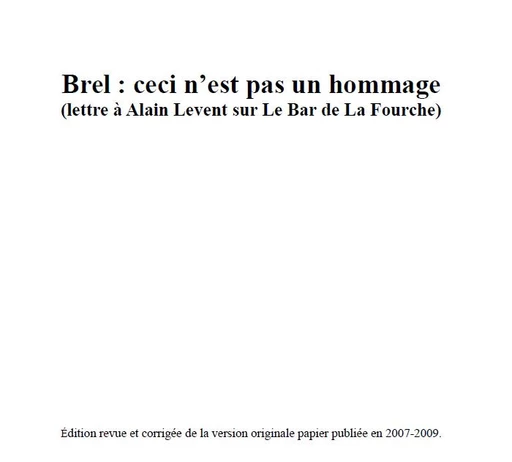 Brel : ceci n’est pas un hommage
(lettre à Alain Levent sur Le Bar de La Fourche)

Édition revue et corrigée de la version originale papier publiée en 2007-2009.